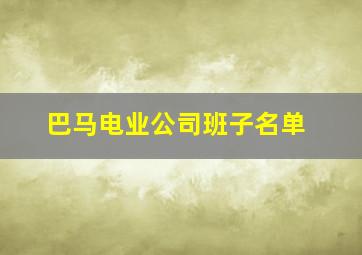 巴马电业公司班子名单